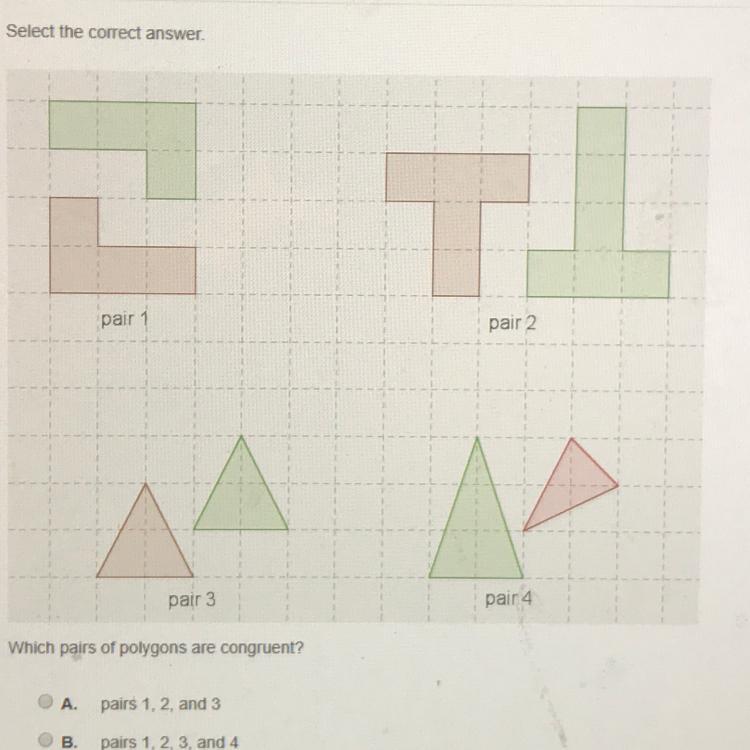 Select the correct answer.

pair 1

pair 2

pair 3

pair 4

Which pairs of polygons are congruent?

A. pairs 1, 2, and 3

B. pairs 1, 2, 3, and 4